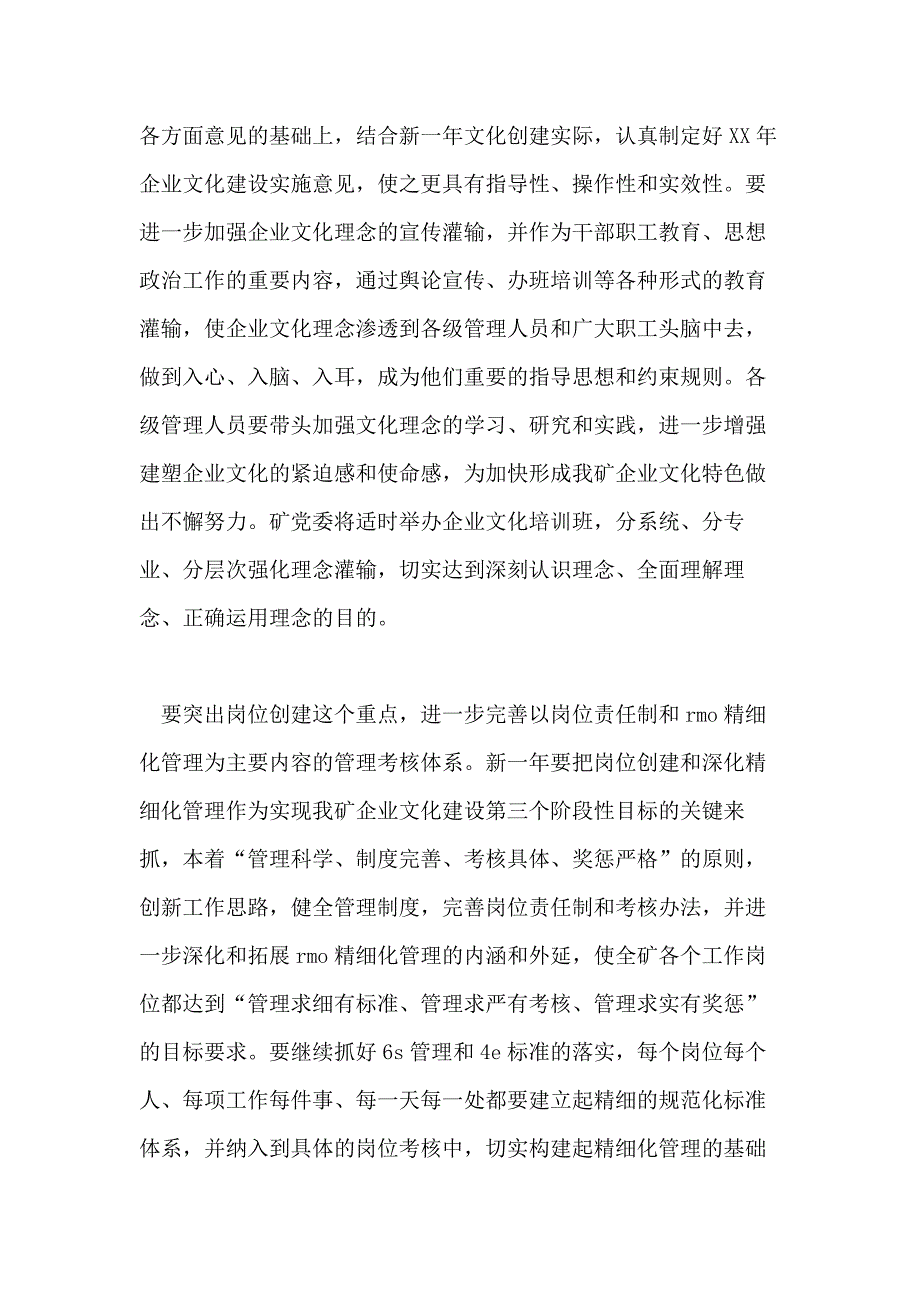 各方面意见的基础上，结合新一年文化创建实际，认真制定好XX年企业文化建设实施意见，使之更具有指导性、操作性和实效性。要进一步加强企业文化理念的宣传灌输，并作为干部职工教育、思想政治工作的重要内容，通过舆论宣传、办班培训等各种形式的教育灌输，使企业文化理念渗透到各级管理人员和广大职工头脑中去，做到入心、入脑、入耳，成为他们重要的指导思想和约束规则。各级管理人员要带头加强文化理念的学习、研究和实践，进一步增强建塑企业文化的紧迫感和使命感，为加快形成我矿企业文化特色做出不懈努力。矿党委将适时举办企业文化培训班，分系统、分专业、分层次强化理念灌输，切实达到深刻认识理念、全面理解理念、正确运用理念的目的。

要突出岗位创建这个重点，进一步完善以岗位责任制和rmo精细化管理为主要内容的管理考核体系。新一年要把岗位创建和深化精细化管理作为实现我矿企业文化建设第三个阶段性目标的关键来抓，本着“管理科学、制度完善、考核具体、奖惩严格”的原则，创新工作思路，健全管理制度，完善岗位责任制和考核办法，并进一步深化和拓展rmo精细化管理的内涵和外延，使全矿各个工作岗位都达到“管理求细有标准、管理求严有考核、管理求实有奖惩”的目标要求。要继续抓好6s管理和4e标准的落实，每个岗位每个人、每项工作每件事、每一天每一处都要建立起精细的规范化标准体系，并纳入到具体的岗位考核中，切实构建起精细化管理的基础